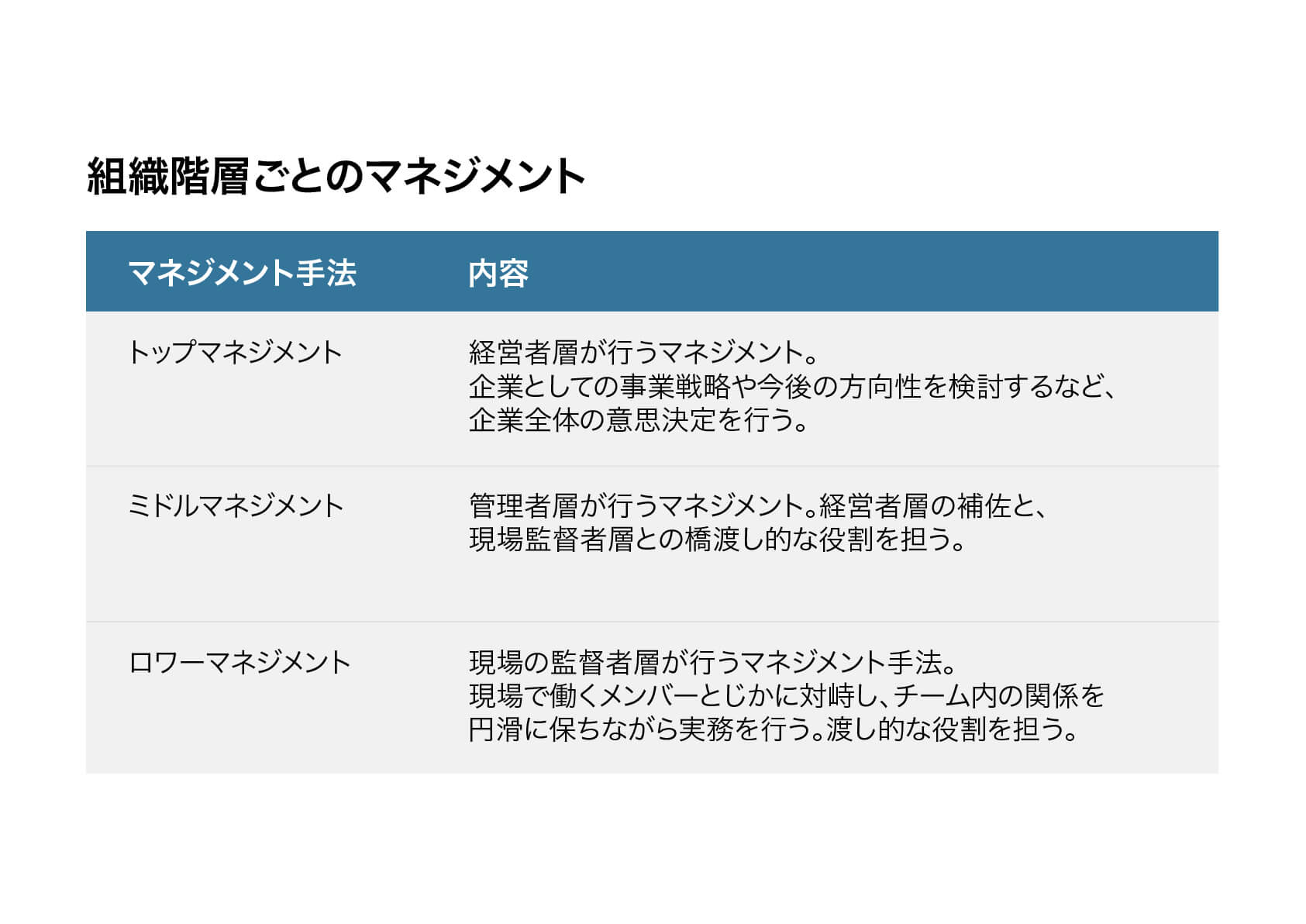 組織階層ごとのマネジメント

| マネジメント手法 | 内容 |
|---|---|
| トップマネジメント | 経営者層が行うマネジメント。企業としての事業戦略や今後の方向性を検討するなど、企業全体の意思決定を行う。 |
| ミドルマネジメント | 管理者層が行うマネジメント。経営者層の補佐と、現場監督者層との橋渡し的な役割を担う。 |
| ロワーマネジメント | 現場の監督者層が行うマネジメント手法。現場で働くメンバーとじかに対峙し、チーム内の関係を円滑に保ちながら実務を行う。渡し的な役割を担う。 |